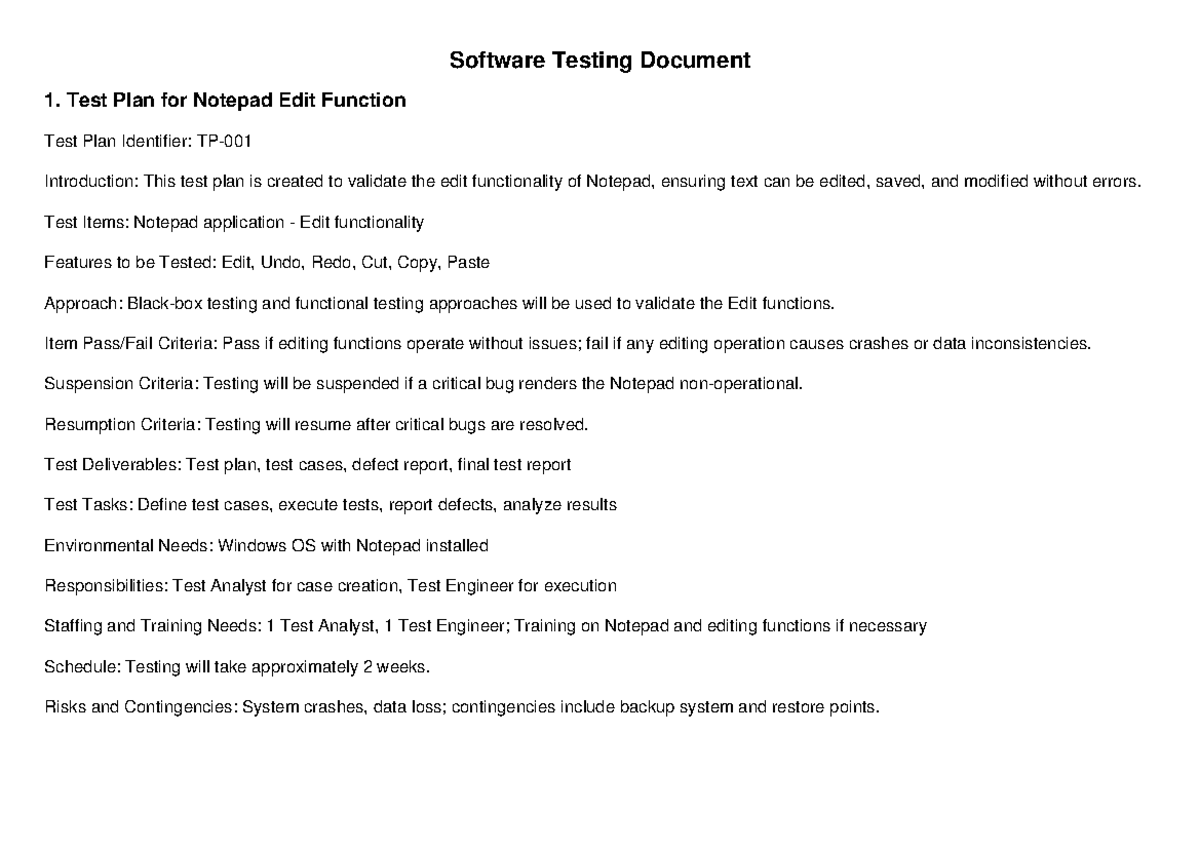 Software Testing Document

1. Test Plan for Notepad Edit Function

Test Plan Identifier: TP-001

Introduction: This test plan is created to validate the edit functionality of Notepad, ensuring text can be edited, saved, and modified without errors.

Test Items: Notepad application - Edit functionality

Features to be Tested: Edit, Undo, Redo, Cut, Copy, Paste

Approach: Black-box testing and functional testing approaches will be used to validate the Edit functions.

Item Pass/Fail Criteria: Pass if editing functions operate without issues; fail if any editing operation causes crashes or data inconsistencies.

Suspension Criteria: Testing will be suspended if a critical bug renders the Notepad non-operational.

Resumption Criteria: Testing will resume after critical bugs are resolved.

Test Deliverables: Test plan, test cases, defect report, final test report

Test Tasks: Define test cases, execute tests, report defects, analyze results

Environmental Needs: Windows OS with Notepad installed

Responsibilities: Test Analyst for case creation, Test Engineer for execution

Staffing and Training Needs: 1 Test Analyst, 1 Test Engineer; Training on Notepad and editing functions if necessary

Schedule: Testing will take approximately 2 weeks.

Risks and Contingencies: System crashes, data loss; contingencies include backup system and restore points.